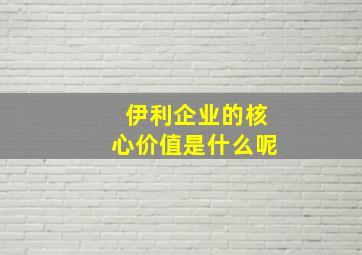 伊利企业的核心价值是什么呢